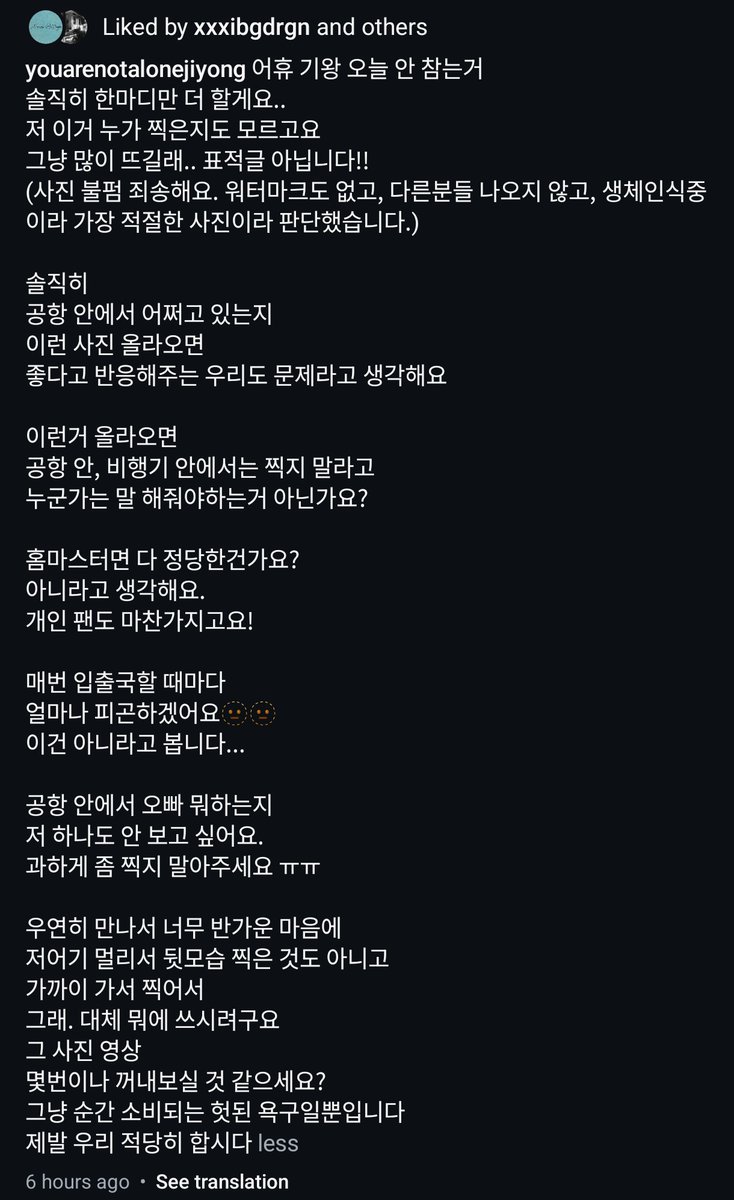 Liked by xxxibgdrgn and others

youarenotalonejiyong 어휴 기왕 오늘 안 참는거
솔직히 한마디만 더 할게요..
저 이거 누가 찍은지도 모르고요
그냥 많이 뜨길래.. 표적글 아닙니다!!
(사진 불펌 죄송해요. 워터마크도 없고, 다른분들 나오지 않고, 생체인식중이라 가장 적절한 사진이라 판단했습니다.)

솔직히
공항 안에서 어쩌고 있는지
이런 사진 올라오면
좋다고 반응해주는 우리도 문제라고 생각해요

이런거 올라오면
공항 안, 비행기 안에서는 찍지 말라고
누군가는 말 해줘야하는거 아닌가요?

홈마스터면 다 정당한건가요?
아니라고 생각해요.
개인 팬도 마찬가지고요!

매번 입출국할 때마다
얼마나 피곤하겠어요
이건 아니라고 봅니다...

공항 안에서 오빠 뭐하는지
저 하나도 안 보고 싶어요.
과하게 좀 찍지 말아주세요 ㅠㅠ

우연히 만나서 너무 반가운 마음에
저어기 멀리서 뒷모습 찍은 것도 아니고
가까이 가서 찍어서
그래. 대체 뭐에 쓰시려구요
그 사진 영상
몇번이나 꺼내보실 것 같으세요?
그냥 순간 소비되는 헛된 욕구일뿐입니다
제발 우리 적당히 합시다 less

6 hours ago • See translation